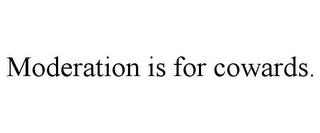 Moderation is for cowards.